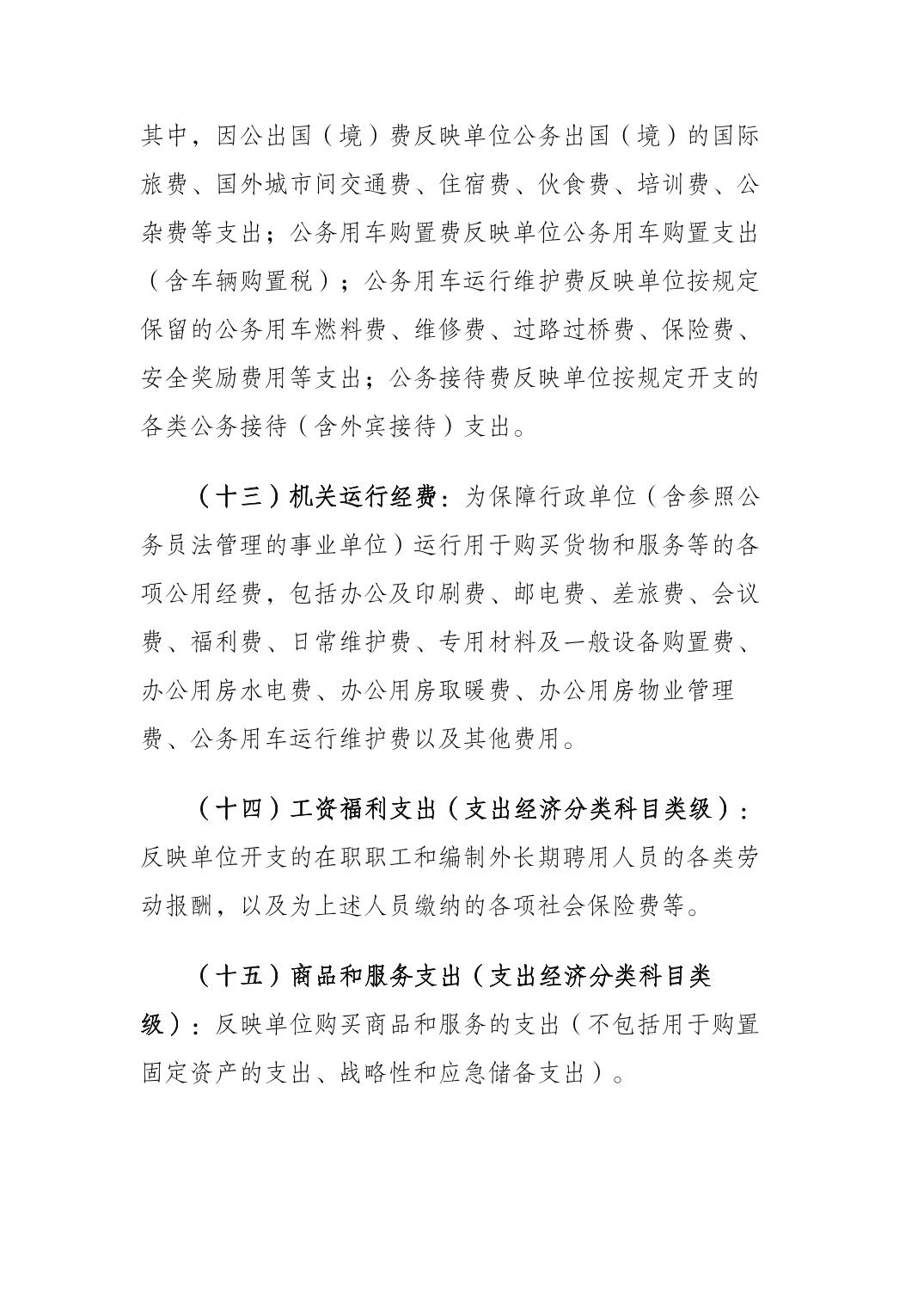 其中，因公出国（境）费反映单位公务出国（境）的国际旅费、国外城市间交通费、住宿费、伙食费、培训费、公杂费等支出；公务用车购置费反映单位公务用车购置支出（含车辆购置税）；公务用车运行维护费反映单位按规定保留的公务用车燃料费、维修费、过路过桥费、保险费、安全奖励费用等支出；公务接待费反映单位按规定开支的各类公务接待（含外宾接待）支出。

（十三）机关运行经费：为保障行政单位（含参照公务员法管理的事业单位）运行用于购买货物和服务等的各项公用经费，包括办公及印刷费、邮电费、差旅费、会议费、福利费、日常维护费、专用材料及一般设备购置费、办公用房水电费、办公用房取暖费、办公用房物业管理费、公务用车运行维护费以及其他费用。

（十四）工资福利支出（支出经济分类科目类级）：反映单位开支的在职职工和编制外长期聘用人员的各类劳动报酬，以及为上述人员缴纳的各项社会保险费等。

（十五）商品和服务支出（支出经济分类科目类级）：反映单位购买商品和服务的支出（不包括用于购置固定资产的支出、战略性和应急储备支出）。